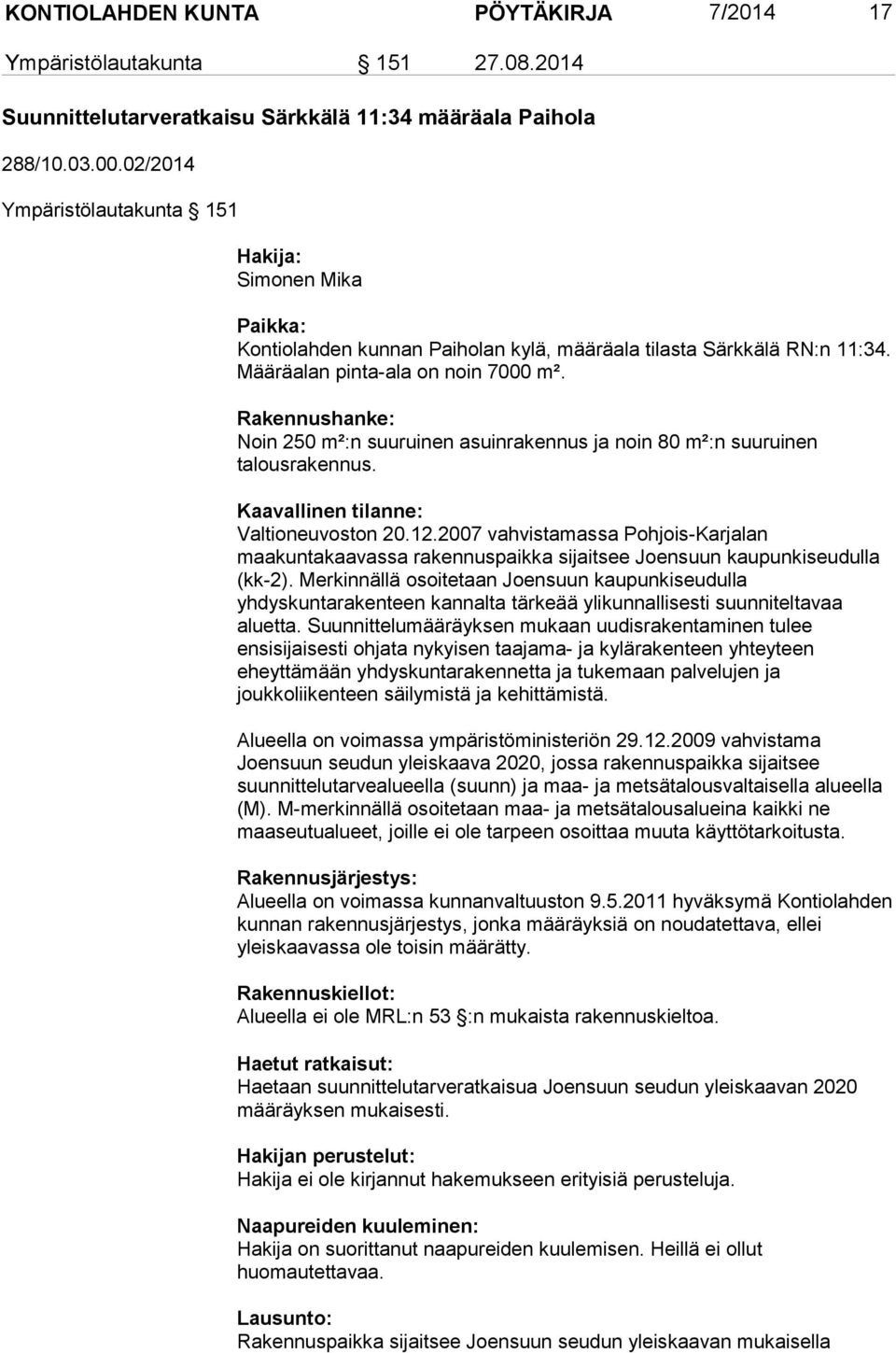 KONTIOLAHDEN KUNTA PÖYTÄKIRJA 7/2014 17

Ympäristölautakunta § 151 27.08.2014

Suunnittelutarveratkaisu Särkkälä 11:34 määräala Paihola

288/10.03.00.02/2014

Ympäristölautakunta § 151

Hakija:
Simonen Mika

Paikka:
Kontiolahden kunnan Paiholan kylä, määräala tilasta Särkkälä RN:n 11:34. Määräalan pinta-ala on noin 7000 m².

Rakennushanke:
Noin 250 m²:n suuruinen asuinrakennus ja noin 80 m²:n suuruinen talousrakennus.

Kaavallinen tilanne:
Valtioneuvoston 20.12.2007 vahvistamassa Pohjois-Karjalan maakuntakaavassa rakennuspaikka sijaitsee Joensuun kaupunkiseudulla (kk-2). Merkinnällä osoitetaan Joensuun kaupunkiseudulla yhdyskuntarakenteen kannalta tärkeää ylikunnallisesti suunniteltavaa aluetta. Suunnittelumääräyksen mukaan uudisrakentaminen tulee ensisijaisesti ohjata nykyisen taajama- ja kylärakenteen yhteyteen eheyttämään yhdyskuntarakennetta ja tukemaan palvelujen ja joukkoliikenteen säilymistä ja kehittämistä.

Alueella on voimassa ympäristöministeriön 29.12.2009 vahvistama Joensuun seudun yleiskaava 2020, jossa rakennuspaikka sijaitsee suunnittelutarvealueella (suunn) ja maa- ja metsätalousvaltaisella alueella (M). M-merkinnällä osoitetaan maa- ja metsätalousalueina kaikki ne maaseutualueet, joille ei ole tarpeen osoittaa muuta käyttötarkoitusta.

Rakennusjärjestys:
Alueella on voimassa kunnanvaltuuston 9.5.2011 hyväksymä Kontiolahden kunnan rakennusjärjestys, jonka määräyksiä on noudatettava, ellei yleiskaavassa ole toisin määrätty.

Rakennuskiellot:
Alueella ei ole MRL:n 53 §:n mukaista rakennuskieltoa.

Haetut ratkaisut:
Haetaan suunnittelutarveratkaisua Joensuun seudun yleiskaavan 2020 määräyksen mukaisesti.

Hakijan perustelut:
Hakija ei ole kirjannut hakemukseen erityisiä perusteluja.

Naapureiden kuuleminen:
Hakija on suorittanut naapureiden kuulemisen. Heillä ei ollut huomautettavaa.

Lausunto:
Rakennuspaikka sijaitsee Joensuun seudun yleiskaavan mukaisella